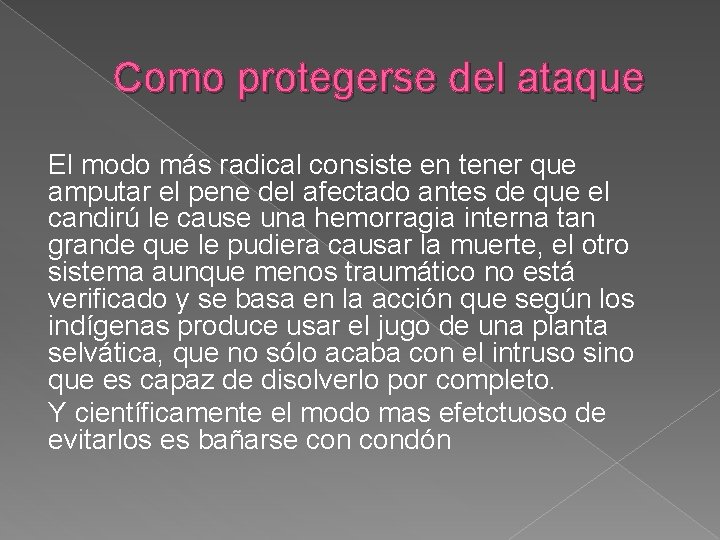 Como protegerse del ataque

El modo más radical consiste en tener que amputar el pene del afectado antes de que el candirú le cause una hemorragia interna tan grande que le pudiera causar la muerte, el otro sistema aunque menos traumático no está verificado y se basa en la acción que según los indígenas produce usar el jugo de una planta selvática, que no sólo acaba con el intruso sino que es capaz de disolverlo por completo.

Y científicamente el modo mas efetctuoso de evitarlos es bañarse con condón